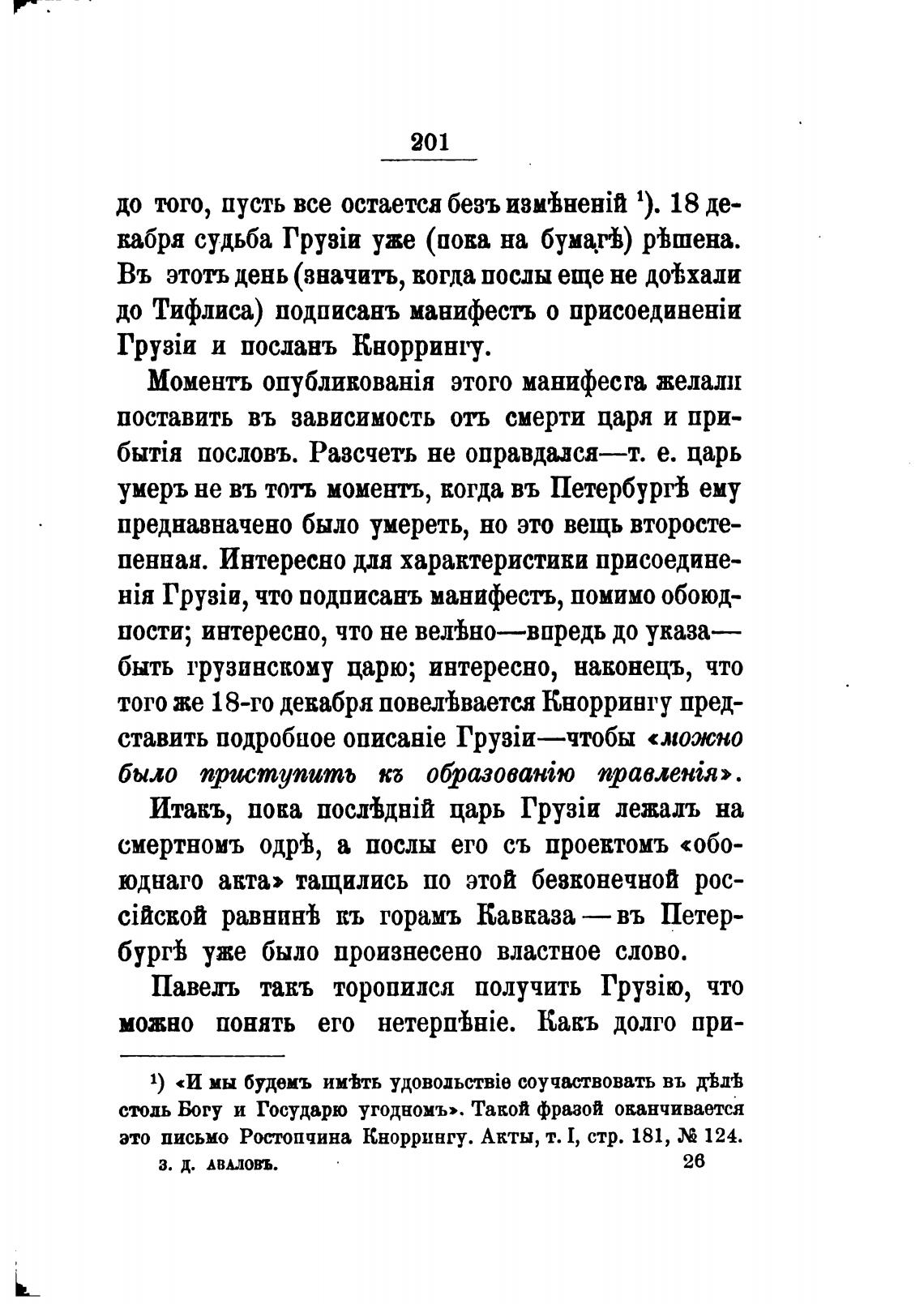 201

до того, пусть все остается безъ измѣненій $^1$). 18 декабря судьба Грузіи уже (пока на бумагѣ) рѣшена. Въ этотъ день (значитъ, когда послы еще не доѣхали до Тифлиса) подписанъ манифестъ о присоединеніи Грузіи и посланъ Кноррингу.

Моментъ опубликованія этого манифеста желали поставить въ зависимость отъ смерти царя и прибытія пословъ. Разсчетъ не оправдался—т. е. царь умеръ не въ тотъ моментъ, когда въ Петербургѣ ему предназначено было умереть, но это вещь второстепенная. Интересно для характеристики присоединенія Грузіи, что подписанъ манифестъ, помимо обоюдности; интересно, что не велѣно—впредь до указа—быть грузинскому царю; интересно, наконецъ, что того же 18-го декабря повелѣвается Кноррингу представить подробное описаніе Грузіи—чтобы «можно было приступить къ образованію правленія».

Итакъ, пока послѣдній царь Грузіи лежалъ на смертномъ одрѣ, а послы его съ проектомъ «обоюднаго акта» тащились по этой безконечной россійской равнинѣ къ горамъ Кавказа — въ Петербургѣ уже было произнесено властное слово.

Павелъ такъ торопился получить Грузію, что можно понять его нетерпѣніе. Какъ долго при-

$^1$) «И мы будемъ имѣть удовольствіе соучаствовать въ дѣлѣ столь Богу и Государю угодномъ». Такой фразой оканчивается это письмо Ростопчина Кноррингу. Акты, т. I, стр. 181, № 124.

З. Д. АВАЛОВЪ. 26